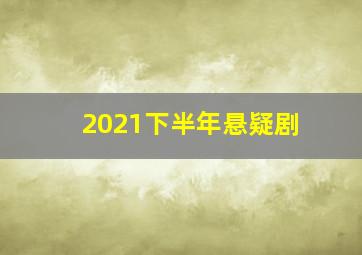 2021下半年悬疑剧